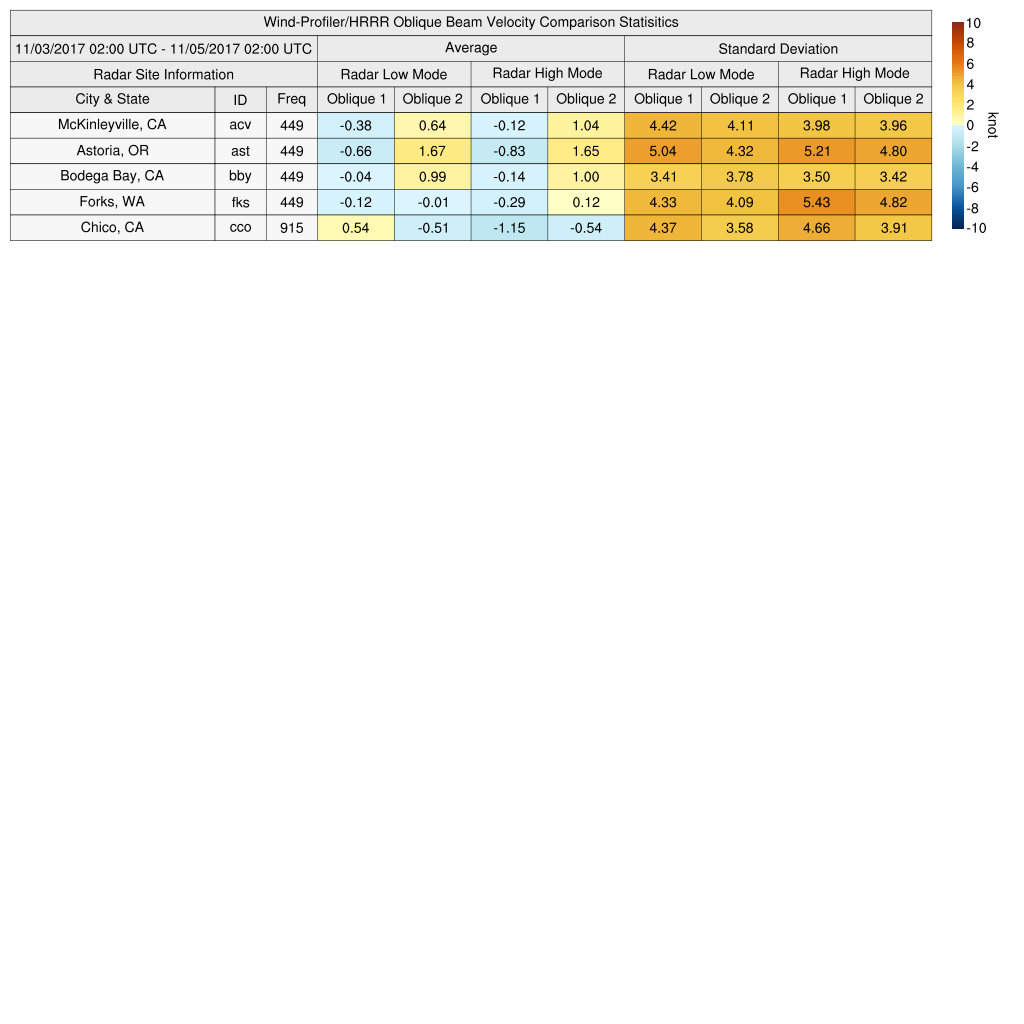 Wind-Profiler/HRRR Oblique Beam Velocity Comparison Statisitics

| 11/03/2017 02:00 UTC - 11/05/2017 02:00 UTC | | | Average | | | | Standard Deviation | | | |
|---|---|---|---|---|---|---|---|---|---|---|
| Radar Site Information | | | Radar Low Mode | | Radar High Mode | | Radar Low Mode | | Radar High Mode | |
| City & State | ID | Freq | Oblique 1 | Oblique 2 | Oblique 1 | Oblique 2 | Oblique 1 | Oblique 2 | Oblique 1 | Oblique 2 |
| McKinleyville, CA | acv | 449 | -0.38 | 0.64 | -0.12 | 1.04 | 4.42 | 4.11 | 3.98 | 3.96 |
| Astoria, OR | ast | 449 | -0.66 | 1.67 | -0.83 | 1.65 | 5.04 | 4.32 | 5.21 | 4.80 |
| Bodega Bay, CA | bby | 449 | -0.04 | 0.99 | -0.14 | 1.00 | 3.41 | 3.78 | 3.50 | 3.42 |
| Forks, WA | fks | 449 | -0.12 | -0.01 | -0.29 | 0.12 | 4.33 | 4.09 | 5.43 | 4.82 |
| Chico, CA | cco | 915 | 0.54 | -0.51 | -1.15 | -0.54 | 4.37 | 3.58 | 4.66 | 3.91 |

10
8
6
4
2
0
-2
-4
-6
-8
-10
knot